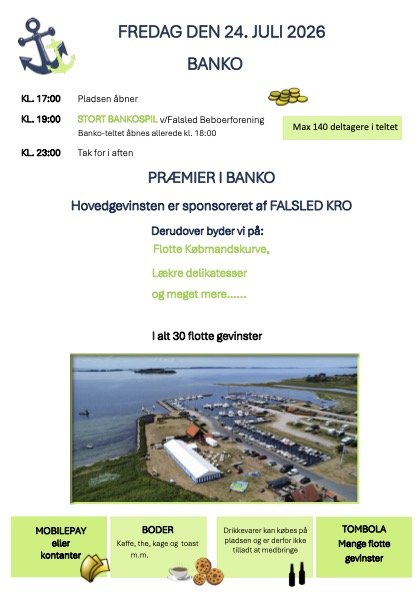 FREDAG DEN 24. JULI 2026

BANKO

KL. 17:00 Pladsen åbner

KL. 19:00 STORT BANKOSPIL v/Falsled Beboerforening
Banko-teltet åbnes allerede kl. 18:00

Max 140 deltagere i teltet

KL. 23:00 Tak for i aften

PRÆMIER I BANKO

Hovedgevinsten er sponsoreret af FALSLED KRO

Derudover byder vi på:
Flotte Købmandskurve,
Lækre delikatesser
og meget mere......

I alt 30 flotte gevinster

MOBILEPAY eller kontanter

BODER
Kaffe, the, kage og toast m.m.

Drikkevarer kan købes på pladsen og er derfor ikke tilladt at medbringe

TOMBOLA
Mange flotte gevinster